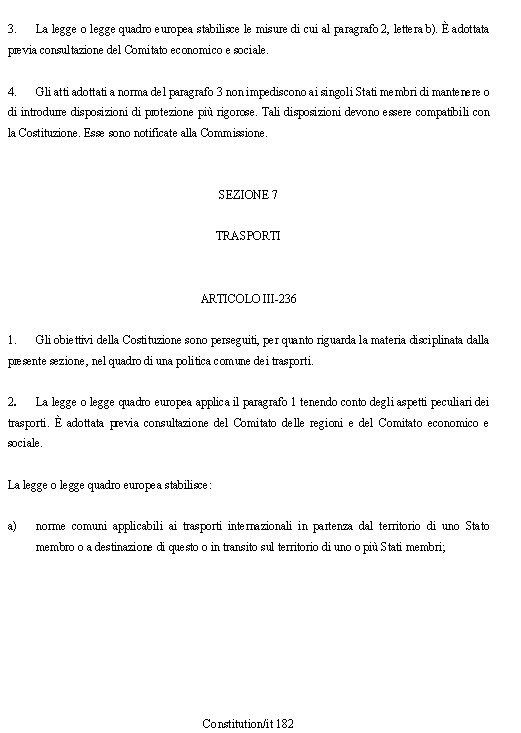 3. La legge o legge quadro europea stabilisce le misure di cui al paragrafo 2, lettera b). È adottata previa consultazione del Comitato economico e sociale.

4. Gli atti adottati a norma del paragrafo 3 non impediscono ai singoli Stati membri di mantenere o di introdurre disposizioni di protezione più rigorose. Tali disposizioni devono essere compatibili con la Costituzione. Esse sono notificate alla Commissione.

SEZIONE 7

TRASPORTI

ARTICOLO III-236

1. Gli obiettivi della Costituzione sono perseguiti, per quanto riguarda la materia disciplinata dalla presente sezione, nel quadro di una politica comune dei trasporti.

2. La legge o legge quadro europea applica il paragrafo 1 tenendo conto degli aspetti peculiari dei trasporti. È adottata previa consultazione del Comitato delle regioni e del Comitato economico e sociale.

La legge o legge quadro europea stabilisce:

a) norme comuni applicabili ai trasporti internazionali in partenza dal territorio di uno Stato membro o a destinazione di questo o in transito sul territorio di uno o più Stati membri;

Constitution/it 182